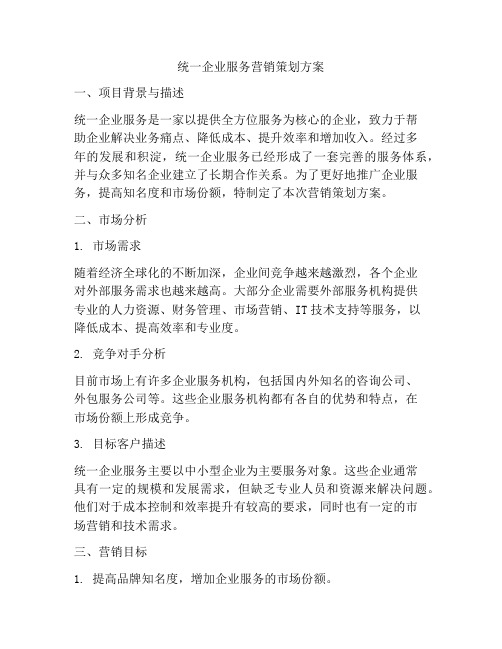 统一企业服务营销策划方案

一、项目背景与描述

统一企业服务是一家以提供全方位服务为核心的企业，致力于帮助企业解决业务痛点、降低成本、提升效率和增加收入。经过多年的发展和积淀，统一企业服务已经形成了一套完善的服务体系，并与众多知名企业建立了长期合作关系。为了更好地推广企业服务，提高知名度和市场份额，特制定了本次营销策划方案。

二、市场分析

1. 市场需求

随着经济全球化的不断加深，企业间竞争越来越激烈，各个企业对外部服务需求也越来越高。大部分企业需要外部服务机构提供专业的人力资源、财务管理、市场营销、IT 技术支持等服务，以降低成本、提高效率和专业度。

2. 竞争对手分析

目前市场上有许多企业服务机构，包括国内外知名的咨询公司、外包服务公司等。这些企业服务机构都有各自的优势和特点，在市场份额上形成竞争。

3. 目标客户描述

统一企业服务主要以中小型企业为主要服务对象。这些企业通常具有一定的规模和发展需求，但缺乏专业人员和资源来解决问题。他们对于成本控制和效率提升有较高的要求，同时也有一定的市场营销和技术需求。

三、营销目标

1. 提高品牌知名度，增加企业服务的市场份额。